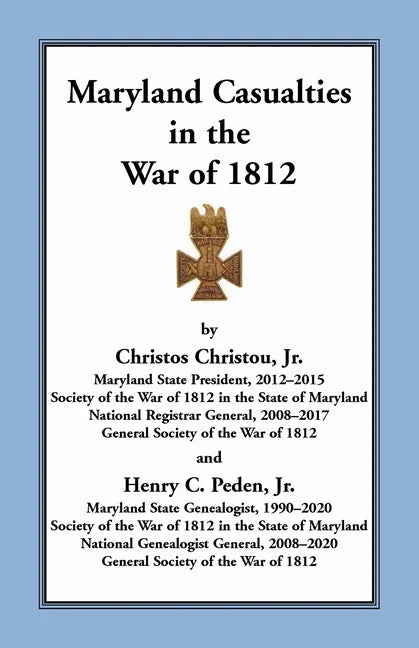 Maryland Casualties in the War of 1812

by

Christos Christou, Jr.
Maryland State President, 2012–2015
Society of the War of 1812 in the State of Maryland
National Registrar General, 2008–2017
General Society of the War of 1812

and

Henry C. Peden, Jr.
Maryland State Genealogist, 1990–2020
Society of the War of 1812 in the State of Maryland
National Genealogist General, 2008–2020
General Society of the War of 1812